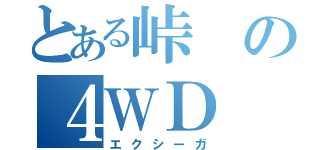 とある峠の
4WD
エクシーガ